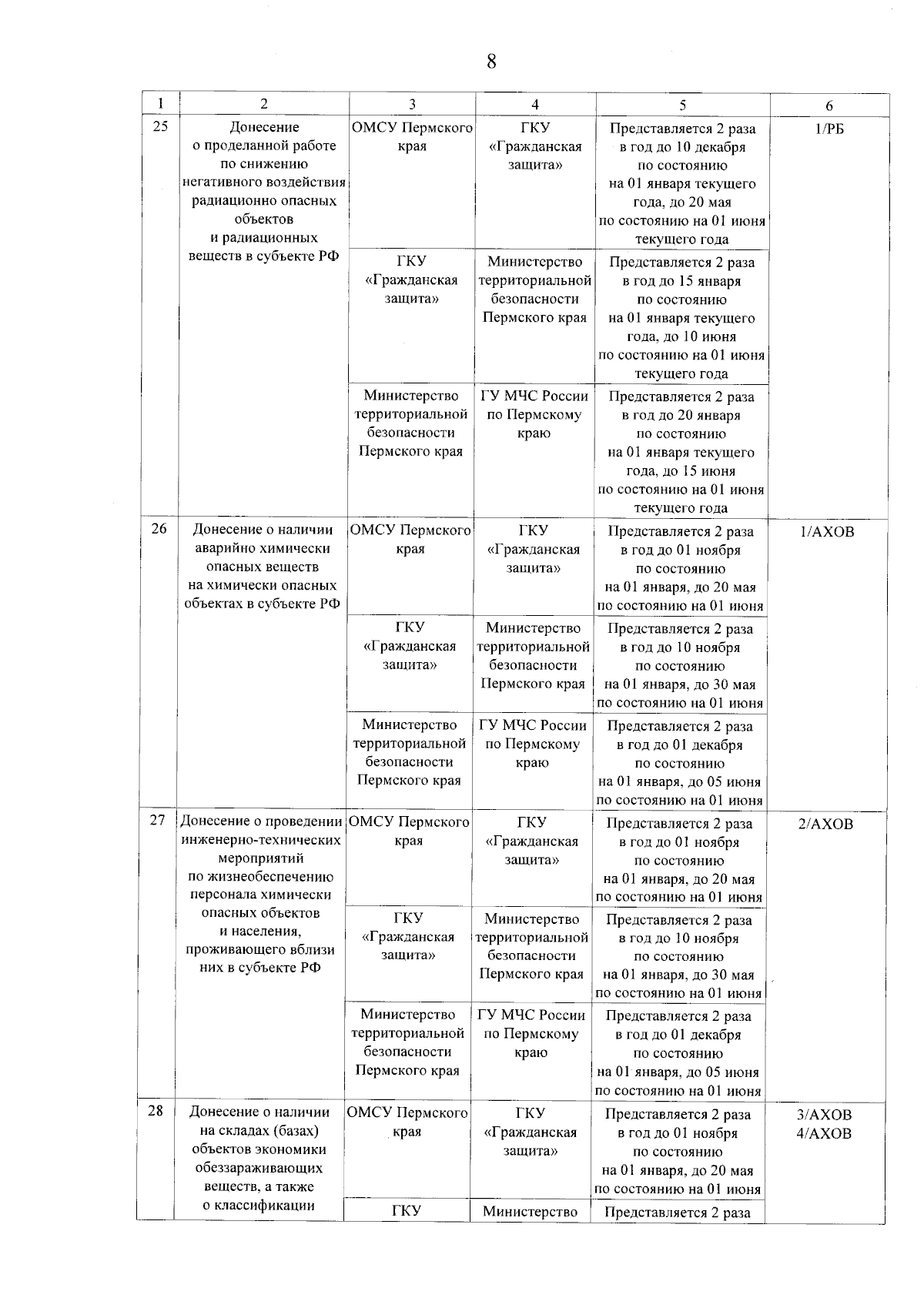 8

| 1 | 2 | 3 | 4 | 5 | 6 |
|---|---|---|---|---|---|
| 25 | Донесение о проделанной работе по снижению негативного воздействия радиационно опасных объектов и радиационных веществ в субъекте РФ | ОМСУ Пермского края | ГКУ «Гражданская защита» | Представляется 2 раза в год до 10 декабря по состоянию на 01 января текущего года, до 20 мая по состоянию на 01 июня текущего года | 1/РБ |
| | | ГКУ «Гражданская защита» | Министерство территориальной безопасности Пермского края | Представляется 2 раза в год до 15 января по состоянию на 01 января текущего года, до 10 июня по состоянию на 01 июня текущего года | |
| | | Министерство территориальной безопасности Пермского края | ГУ МЧС России по Пермскому краю | Представляется 2 раза в год до 20 января по состоянию на 01 января текущего года, до 15 июня по состоянию на 01 июня текущего года | |
| 26 | Донесение о наличии аварийно химически опасных веществ на химически опасных объектах в субъекте РФ | ОМСУ Пермского края | ГКУ «Гражданская защита» | Представляется 2 раза в год до 01 ноября по состоянию на 01 января, до 20 мая по состоянию на 01 июня | 1/АХОВ |
| | | ГКУ «Гражданская защита» | Министерство территориальной безопасности Пермского края | Представляется 2 раза в год до 10 ноября по состоянию на 01 января, до 30 мая по состоянию на 01 июня | |
| | | Министерство территориальной безопасности Пермского края | ГУ МЧС России по Пермскому краю | Представляется 2 раза в год до 01 декабря по состоянию на 01 января, до 05 июня по состоянию на 01 июня | |
| 27 | Донесение о проведении инженерно-технических мероприятий по жизнеобеспечению персонала химически опасных объектов и населения, проживающего вблизи них в субъекте РФ | ОМСУ Пермского края | ГКУ «Гражданская защита» | Представляется 2 раза в год до 01 ноября по состоянию на 01 января, до 20 мая по состоянию на 01 июня | 2/АХОВ |
| | | ГКУ «Гражданская защита» | Министерство территориальной безопасности Пермского края | Представляется 2 раза в год до 10 ноября по состоянию на 01 января, до 30 мая по состоянию на 01 июня | |
| | | Министерство территориальной безопасности Пермского края | ГУ МЧС России по Пермскому краю | Представляется 2 раза в год до 01 декабря по состоянию на 01 января, до 05 июня по состоянию на 01 июня | |
| 28 | Донесение о наличии на складах (базах) объектов экономики обеззараживающих веществ, а также о классификации | ОМСУ Пермского края | ГКУ «Гражданская защита» | Представляется 2 раза в год до 01 ноября по состоянию на 01 января, до 20 мая по состоянию на 01 июня | 3/АХОВ 4/АХОВ |
| | | ГКУ | Министерство | Представляется 2 раза | |